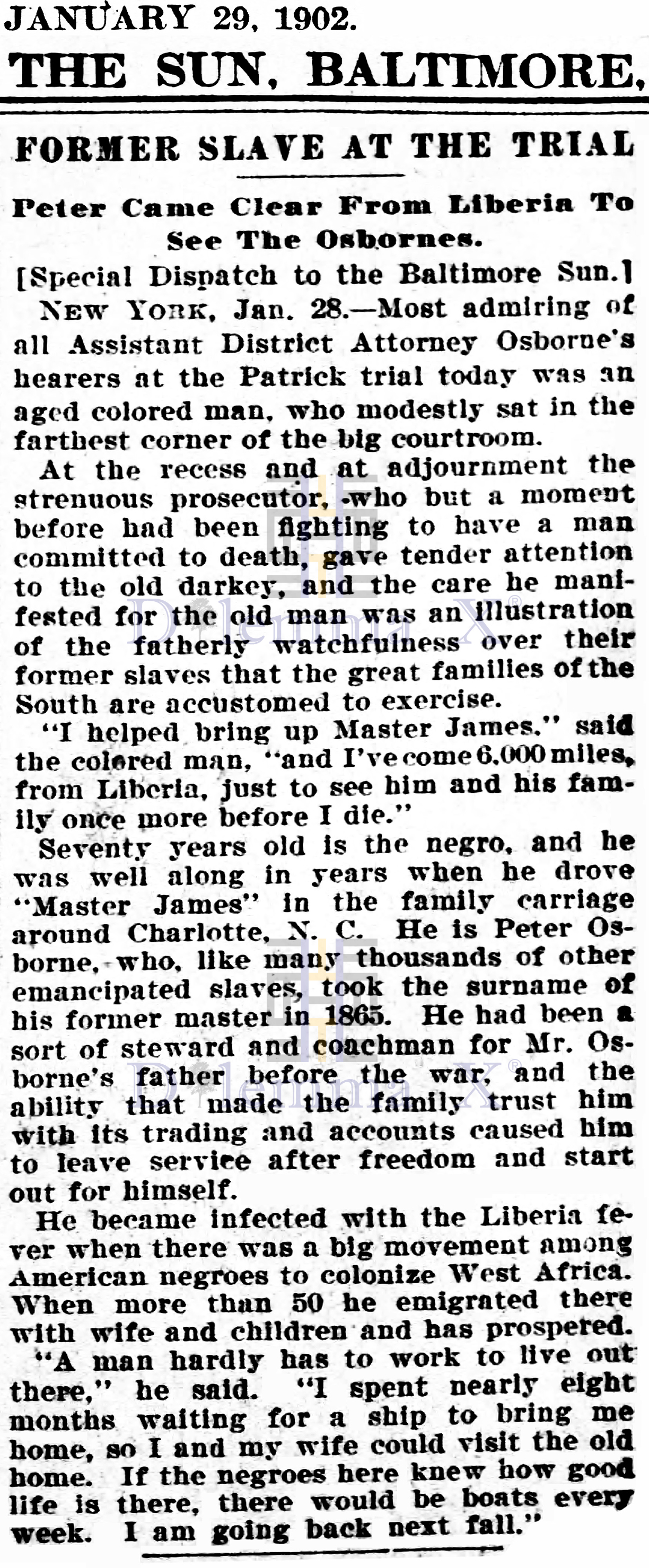 JANUARY 29, 1902.

THE SUN, BALTIMORE,

FORMER SLAVE AT THE TRIAL

Peter Came Clear From Liberia To See The Osbornes.

[Special Dispatch to the Baltimore Sun.]

NEW YORK, Jan. 28.—Most admiring of all Assistant District Attorney Osborne's hearers at the Patrick trial today was an aged colored man, who modestly sat in the farthest corner of the big courtroom.

At the recess and at adjournment the strenuous prosecutor, who but a moment before had been fighting to have a man committed to death, gave tender attention to the old darkey, and the care he manifested for the old man was an illustration of the fatherly watchfulness over their former slaves that the great families of the South are accustomed to exercise.

"I helped bring up Master James," said the colored man, "and I've come 6,000 miles, from Liberia, just to see him and his family once more before I die."

Seventy years old is the negro, and he was well along in years when he drove "Master James" in the family carriage around Charlotte, N. C. He is Peter Osborne, who, like many thousands of other emancipated slaves, took the surname of his former master in 1865. He had been a sort of steward and coachman for Mr. Osborne's father before the war, and the ability that made the family trust him with its trading and accounts caused him to leave service after freedom and start out for himself.

He became infected with the Liberia fever when there was a big movement among American negroes to colonize West Africa. When more than 50 he emigrated there with wife and children and has prospered.

"A man hardly has to work to live out there," he said. "I spent nearly eight months waiting for a ship to bring me home, so I and my wife could visit the old home. If the negroes here knew how good life is there, there would be boats every week. I am going back next fall."

Dilemma X®